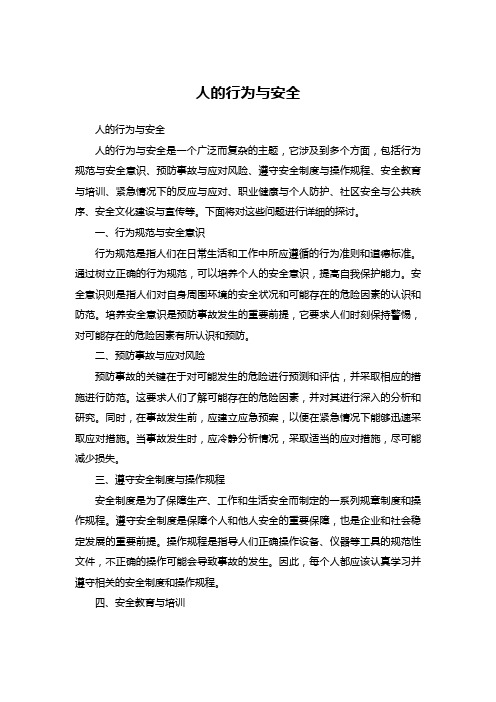 人的行为与安全

人的行为与安全

人的行为与安全是一个广泛而复杂的主题，它涉及到多个方面，包括行为规范与安全意识、预防事故与应对风险、遵守安全制度与操作规程、安全教育与培训、紧急情况下的反应与应对、职业健康与个人防护、社区安全与公共秩序、安全文化建设与宣传等。下面将对这些问题进行详细的探讨。

一、行为规范与安全意识

行为规范是指人们在日常生活和工作中所应遵循的行为准则和道德标准。通过树立正确的行为规范，可以培养个人的安全意识，提高自我保护能力。安全意识则是指人们对自身周围环境的安全状况和可能存在的危险因素的认识和防范。培养安全意识是预防事故发生的重要前提，它要求人们时刻保持警惕，对可能存在的危险因素有所认识和预防。

二、预防事故与应对风险

预防事故的关键在于对可能发生的危险进行预测和评估，并采取相应的措施进行防范。这要求人们了解可能存在的危险因素，并对其进行深入的分析和研究。同时，在事故发生前，应建立应急预案，以便在紧急情况下能够迅速采取应对措施。当事故发生时，应冷静分析情况，采取适当的应对措施，尽可能减少损失。

三、遵守安全制度与操作规程

安全制度是为了保障生产、工作和生活安全而制定的一系列规章制度和操作规程。遵守安全制度是保障个人和他人安全的重要保障，也是企业和社会稳定发展的重要前提。操作规程是指导人们正确操作设备、仪器等工具的规范性文件，不正确的操作可能会导致事故的发生。因此，每个人都应该认真学习并遵守相关的安全制度和操作规程。

四、安全教育与培训